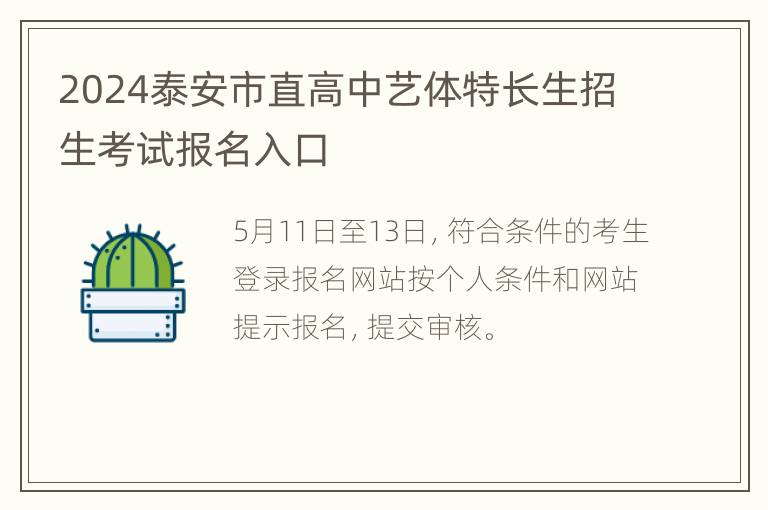 2024泰安市直高中艺体特长生招生考试报名入口

5月11日至13日, 符合条件的考生登录报名网站按个人条件和网站提示报名, 提交审核。